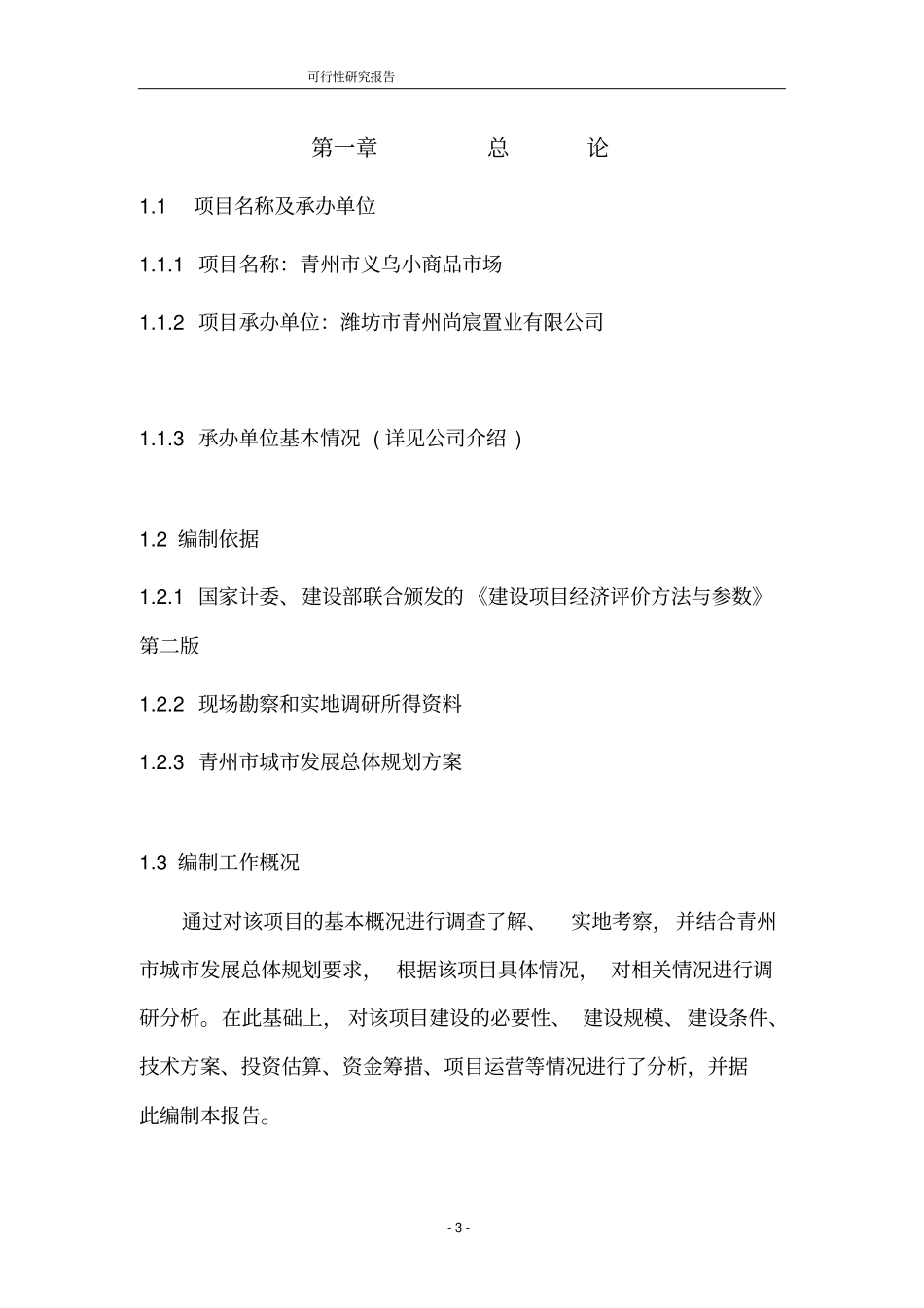 可行性研究报告

第一章　　总　　论

1.1　项目名称及承办单位

1.1.1 项目名称：青州市义乌小商品市场

1.1.2 项目承办单位：潍坊市青州尚宸置业有限公司

1.1.3 承办单位基本情况（详见公司介绍）

1.2 编制依据

1.2.1 国家计委、建设部联合颁发的《建设项目经济评价方法与参数》第二版

1.2.2 现场勘察和实地调研所得资料

1.2.3 青州市城市发展总体规划方案

1.3 编制工作概况

通过对该项目的基本概况进行调查了解、实地考察，并结合青州市城市发展总体规划要求，根据该项目具体情况，对相关情况进行调研分析。在此基础上，对该项目建设的必要性、建设规模、建设条件、技术方案、投资估算、资金筹措、项目运营等情况进行了分析，并据此编制本报告。

- 3 -